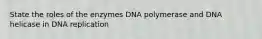 State the roles of the enzymes DNA polymerase and DNA helicase in DNA replication